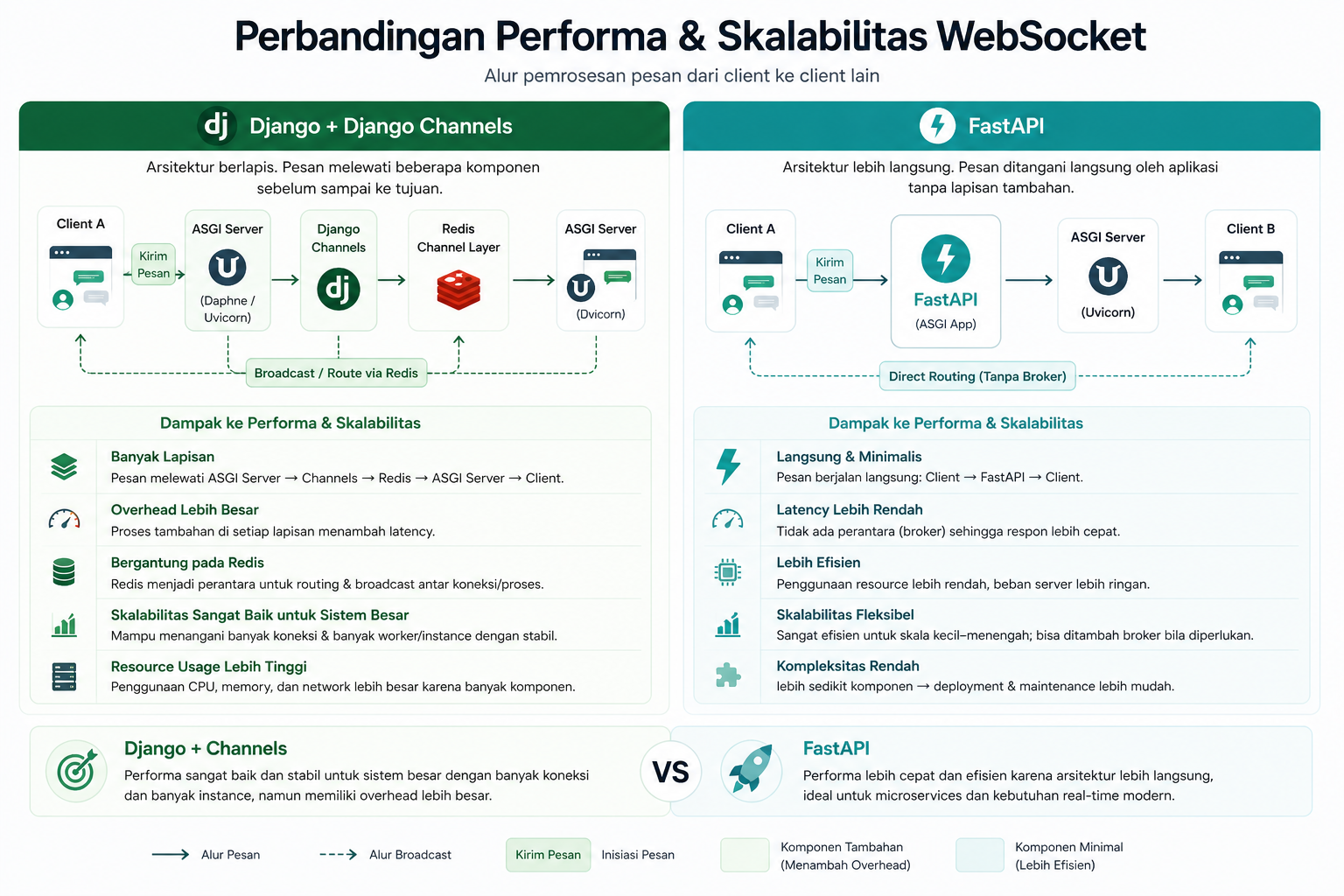 Perbandingan Performa & Skalabilitas WebSocket

Alur pemrosesan pesan dari client ke client lain

dj Django + Django Channels

Arsitektur berlapis. Pesan melewati beberapa komponen sebelum sampai ke tujuan.

Client A

Kirim Pesan

ASGI Server

(Daphne / Uvicorn)

Django Channels

dj

Redis Channel Layer

ASGI Server

(Dvicorn)

Broadcast / Route via Redis

Dampak ke Performa & Skalabilitas

Banyak Lapisan
Pesan melewati ASGI Server → Channels → Redis → ASGI Server → Client.

Overhead Lebih Besar
Proses tambahan di setiap lapisan menambah latency.

Bergantung pada Redis
Redis menjadi perantara untuk routing & broadcast antar koneksi/proses.

Skalabilitas Sangat Baik untuk Sistem Besar
Mampu menangani banyak koneksi & banyak worker/instance dengan stabil.

Resource Usage Lebih Tinggi
Penggunaan CPU, memory, dan network lebih besar karena banyak komponen.

FastAPI

Arsitektur lebih langsung. Pesan ditangani langsung oleh aplikasi tanpa lapisan tambahan.

Client A

Kirim Pesan

FastAPI

(ASGI App)

ASGI Server

(Uvicorn)

Client B

Direct Routing (Tanpa Broker)

Dampak ke Performa & Skalabilitas

Langsung & Minimalis
Pesan berjalan langsung: Client → FastAPI → Client.

Latency Lebih Rendah
Tidak ada perantara (broker) sehingga respon lebih cepat.

Lebih Efisien
Penggunaan resource lebih rendah, beban server lebih ringan.

Skalabilitas Fleksibel
Sangat efisien untuk skala kecil–menengah; bisa ditambah broker bila diperlukan.

Kompleksitas Rendah
lebih sedikit komponen → deployment & maintenance lebih mudah.

Django + Channels
Performa sangat baik dan stabil untuk sistem besar dengan banyak koneksi dan banyak instance, namun memiliki overhead lebih besar.

VS

FastAPI
Performa lebih cepat dan efisien karena arsitektur lebih langsung, ideal untuk microservices dan kebutuhan real-time modern.

Alur Pesan

Alur Broadcast

Kirim Pesan

Inisiasi Pesan

Komponen Tambahan (Menambah Overhead)

Komponen Minimal (Lebih Efisien)